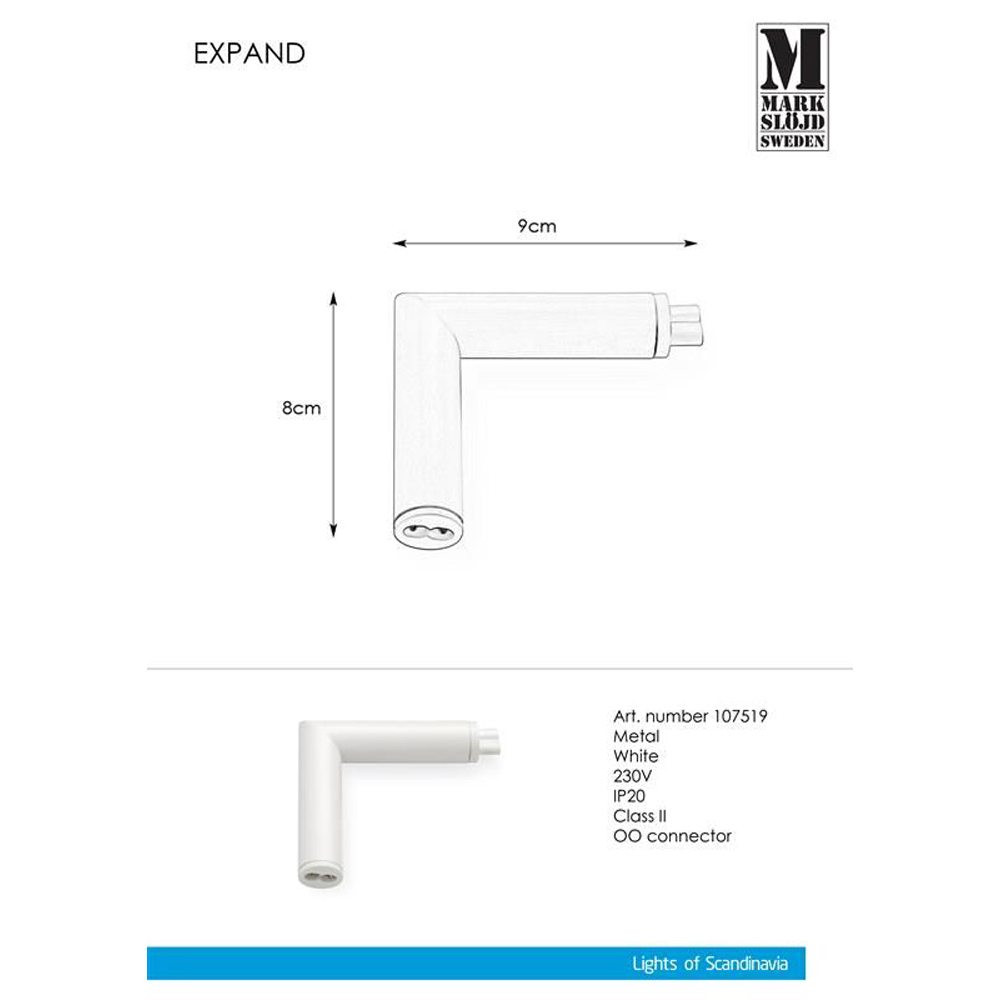 EXPAND

M
MARK
SLÖJD
SWEDEN

9cm

8cm

Art. number 107519
Metal
White
230V
IP20
Class II
OO connector

Lights of Scandinavia